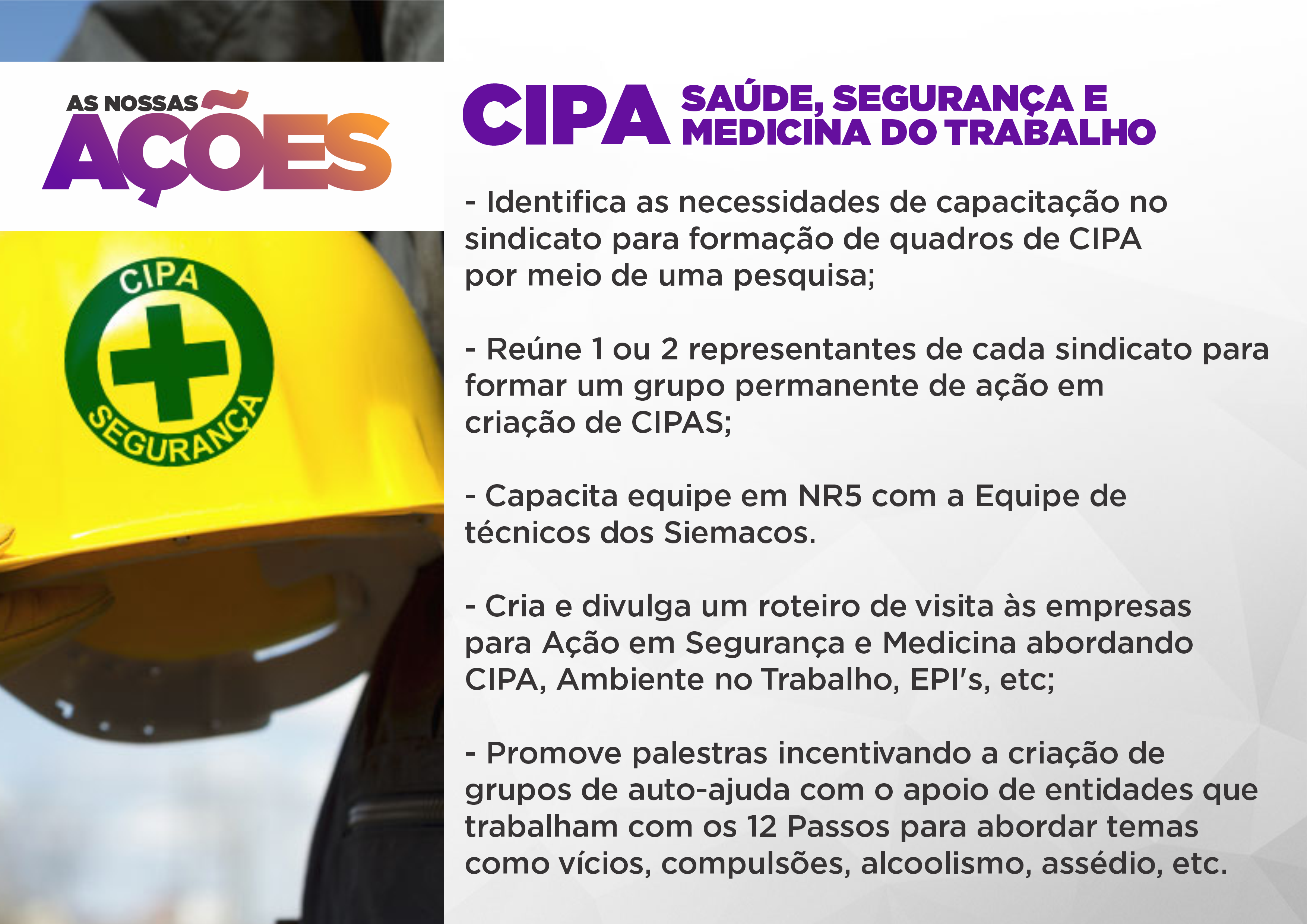 AS NOSSAS
AÇÕES

CIPA
SEGURANÇA

CIPA SAÚDE, SEGURANÇA E MEDICINA DO TRABALHO

- Identifica as necessidades de capacitação no sindicato para formação de quadros de CIPA por meio de uma pesquisa;

- Reúne 1 ou 2 representantes de cada sindicato para formar um grupo permanente de ação em criação de CIPAS;

- Capacita equipe em NR5 com a Equipe de técnicos dos Siemacos.

- Cria e divulga um roteiro de visita às empresas para Ação em Segurança e Medicina abordando CIPA, Ambiente no Trabalho, EPI's, etc;

- Promove palestras incentivando a criação de grupos de auto-ajuda com o apoio de entidades que trabalham com os 12 Passos para abordar temas como vícios, compulsões, alcoolismo, assédio, etc.